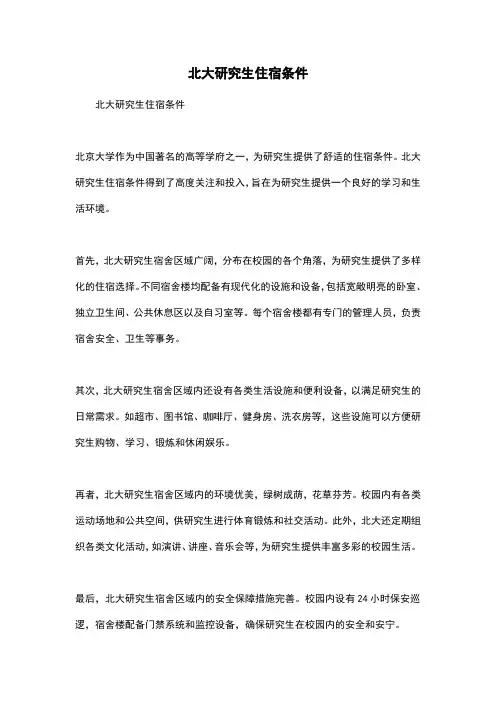 北大研究生住宿条件

北大研究生住宿条件

北京大学作为中国著名的高等学府之一，为研究生提供了舒适的住宿条件。北大研究生住宿条件得到了高度关注和投入，旨在为研究生提供一个良好的学习和生活环境。

首先，北大研究生宿舍区域广阔，分布在校园的各个角落，为研究生提供了多样化的住宿选择。不同宿舍楼均配备有现代化的设施和设备，包括宽敞明亮的卧室、独立卫生间、公共休息区以及自习室等。每个宿舍楼都有专门的管理人员，负责宿舍安全、卫生等事务。

其次，北大研究生宿舍区域内还设有各类生活设施和便利设备，以满足研究生的日常需求。如超市、图书馆、咖啡厅、健身房、洗衣房等，这些设施可以方便研究生购物、学习、锻炼和休闲娱乐。

再者，北大研究生宿舍区域内的环境优美，绿树成荫，花草芬芳。校园内有各类运动场地和公共空间，供研究生进行体育锻炼和社交活动。此外，北大还定期组织各类文化活动，如演讲、讲座、音乐会等，为研究生提供丰富多彩的校园生活。

最后，北大研究生宿舍区域内的安全保障措施完善。校园内设有 24 小时保安巡逻，宿舍楼配备门禁系统和监控设备，确保研究生在校园内的安全和安宁。